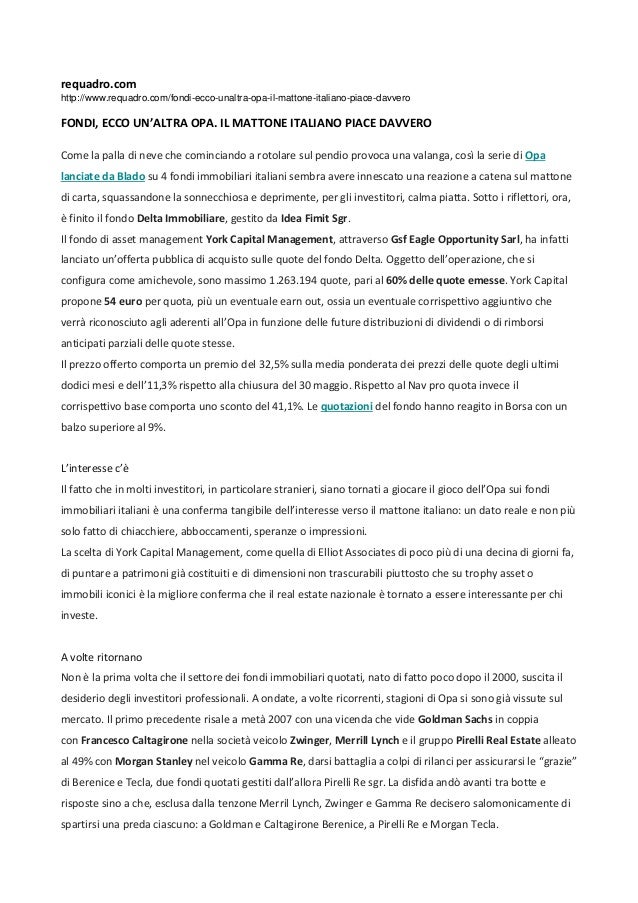 requadro.com
http://www.requadro.com/fondi-ecco-unaltra-opa-il-mattone-italiano-piace-davvero

FONDI, ECCO UN'ALTRA OPA. IL MATTONE ITALIANO PIACE DAVVERO

Come la palla di neve che cominciando a rotolare sul pendio provoca una valanga, così la serie di Opa lanciate da Blado su 4 fondi immobiliari italiani sembra avere innescato una reazione a catena sul mattone di carta, squassandone la sonnecchiosa e deprimente, per gli investitori, calma piatta. Sotto i riflettori, ora, è finito il fondo Delta Immobiliare, gestito da Idea Fimit Sgr.
Il fondo di asset management York Capital Management, attraverso Gsf Eagle Opportunity Sarl, ha infatti lanciato un'offerta pubblica di acquisto sulle quote del fondo Delta. Oggetto dell'operazione, che si configura come amichevole, sono massimo 1.263.194 quote, pari al 60% delle quote emesse. York Capital propone 54 euro per quota, più un eventuale earn out, ossia un eventuale corrispettivo aggiuntivo che verrà riconosciuto agli aderenti all'Opa in funzione delle future distribuzioni di dividendi o di rimborsi anticipati parziali delle quote stesse.
Il prezzo offerto comporta un premio del 32,5% sulla media ponderata dei prezzi delle quote degli ultimi dodici mesi e dell'11,3% rispetto alla chiusura del 30 maggio. Rispetto al Nav pro quota invece il corrispettivo base comporta uno sconto del 41,1%. Le quotazioni del fondo hanno reagito in Borsa con un balzo superiore al 9%.

L'interesse c'è
Il fatto che in molti investitori, in particolare stranieri, siano tornati a giocare il gioco dell'Opa sui fondi immobiliari italiani è una conferma tangibile dell'interesse verso il mattone italiano: un dato reale e non più solo fatto di chiacchiere, abboccamenti, speranze o impressioni.
La scelta di York Capital Management, come quella di Elliot Associates di poco più di una decina di giorni fa, di puntare a patrimoni già costituiti e di dimensioni non trascurabili piuttosto che su trophy asset o immobili iconici è la migliore conferma che il real estate nazionale è tornato a essere interessante per chi investe.

A volte ritornano
Non è la prima volta che il settore dei fondi immobiliari quotati, nato di fatto poco dopo il 2000, suscita il desiderio degli investitori professionali. A ondate, a volte ricorrenti, stagioni di Opa si sono già vissute sul mercato. Il primo precedente risale a metà 2007 con una vicenda che vide Goldman Sachs in coppia con Francesco Caltagirone nella società veicolo Zwinger, Merrill Lynch e il gruppo Pirelli Real Estate alleato al 49% con Morgan Stanley nel veicolo Gamma Re, darsi battaglia a colpi di rilanci per assicurarsi le "grazie" di Berenice e Tecla, due fondi quotati gestiti dall'allora Pirelli Re sgr. La disfida andò avanti tra botte e risposte sino a che, esclusa dalla tenzone Merril Lynch, Zwinger e Gamma Re decisero salomonicamente di spartirsi una preda ciascuno: a Goldman e Caltagirone Berenice, a Pirelli Re e Morgan Tecla.